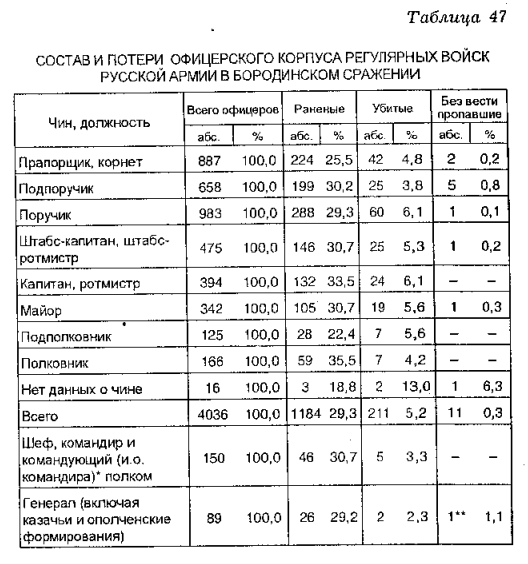 Таблица 47

СОСТАВ И ПОТЕРИ ОФИЦЕРСКОГО КОРПУСА РЕГУЛЯРНЫХ ВОЙСК РУССКОЙ АРМИИ В БОРОДИНСКОМ СРАЖЕНИИ

| Чин, должность | Всего офицеров абс. | Всего офицеров % | Раненые абс. | Раненые % | Убитые абс. | Убитые % | Без вести пропавшие абс. | Без вести пропавшие % |
|---|---|---|---|---|---|---|---|---|
| Прапорщик, корнет | 887 | 100,0 | 224 | 25,5 | 42 | 4,8 | 2 | 0,2 |
| Подпоручик | 658 | 100,0 | 199 | 30,2 | 25 | 3,8 | 5 | 0,8 |
| Поручик | 983 | 100,0 | 288 | 29,3 | 60 | 6,1 | 1 | 0,1 |
| Штабс-капитан, штабс-ротмистр | 475 | 100,0 | 146 | 30,7 | 25 | 5,3 | 1 | 0,2 |
| Капитан, ротмистр | 394 | 100,0 | 132 | 33,5 | 24 | 6,1 | – | – |
| Майор | 342 | 100,0 | 105 | 30,7 | 19 | 5,6 | 1 | 0,3 |
| Подполковник | 125 | 100,0 | 28 | 22,4 | 7 | 5,6 | – | – |
| Полковник | 166 | 100,0 | 59 | 35,5 | 7 | 4,2 | – | – |
| Нет данных о чине | 16 | 100,0 | 3 | 18,8 | 2 | 13,0 | 1 | 6,3 |
| Всего | 4036 | 100,0 | 1184 | 29,3 | 211 | 5,2 | 11 | 0,3 |
| Шеф, командир и командующий (и.о. командира)* полком | 150 | 100,0 | 46 | 30,7 | 5 | 3,3 | – | – |
| Генерал (включая казачьи и ополченские формирования) | 89 | 100,0 | 26 | 29,2 | 2 | 2,3 | 1** | 1,1 |